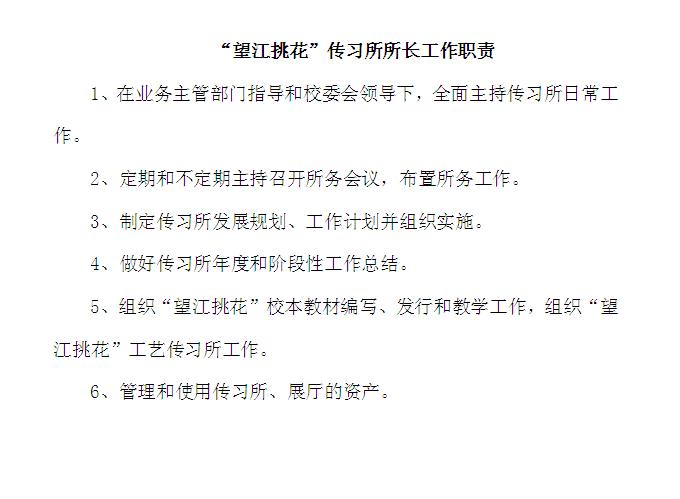 “望江挑花”传习所所长工作职责

1、在业务主管部门指导和校委会领导下，全面主持传习所日常工作。

2、定期和不定期主持召开所务会议，布置所务工作。

3、制定传习所发展规划、工作计划并组织实施。

4、做好传习所年度和阶段性工作总结。

5、组织“望江挑花”校本教材编写、发行和教学工作，组织“望江挑花”工艺传习所工作。

6、管理和使用传习所、展厅的资产。